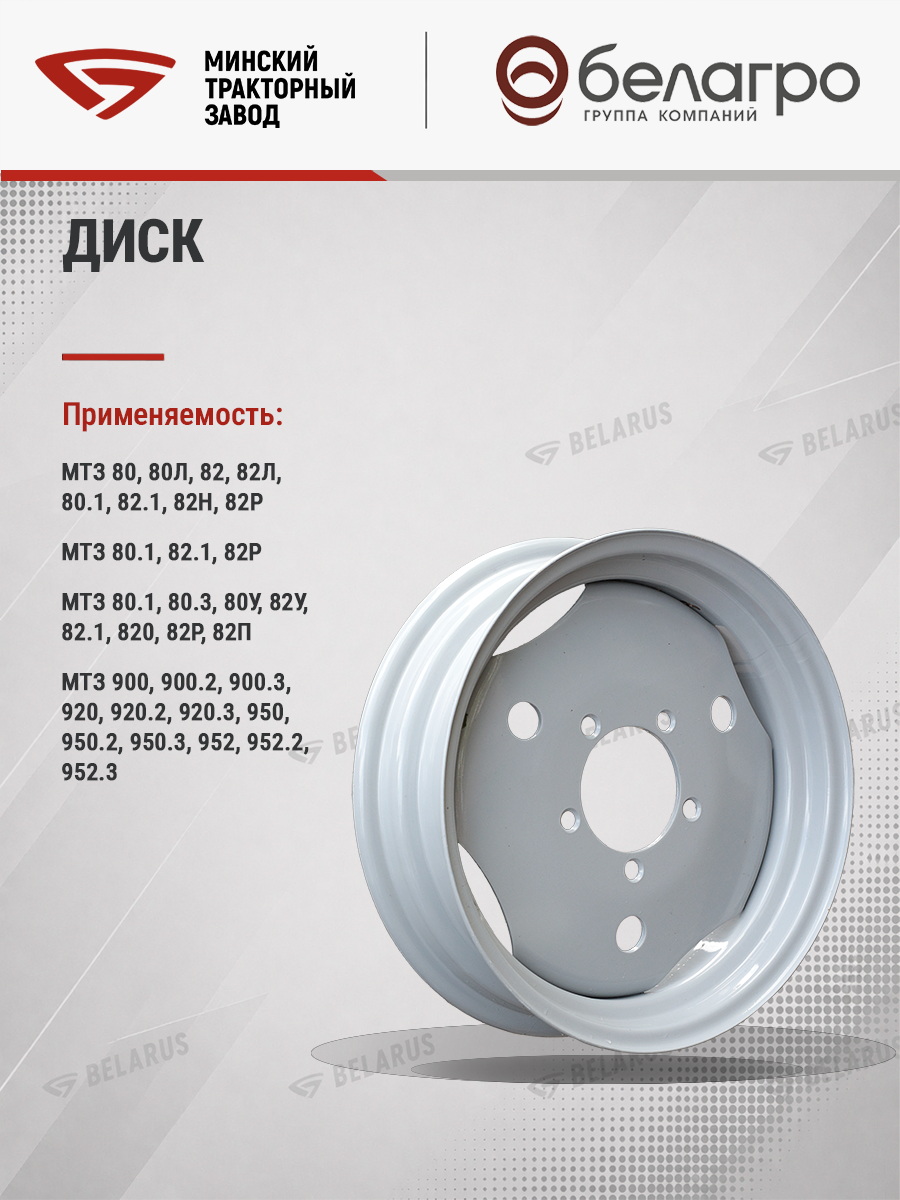 МИНСКИЙ
ТРАКТОРНЫЙ
ЗАВОД

белагро
ГРУППА КОМПАНИЙ

ДИСК

Применяемость:

МТЗ 80, 80Л, 82, 82Л, 80.1, 82.1, 82Н, 82Р

МТЗ 80.1, 82.1, 82Р

МТЗ 80.1, 80.3, 80У, 82У, 82.1, 820, 82Р, 82П

МТЗ 900, 900.2, 900.3, 920, 920.2, 920.3, 950, 950.2, 950.3, 952, 952.2, 952.3

BELARUS